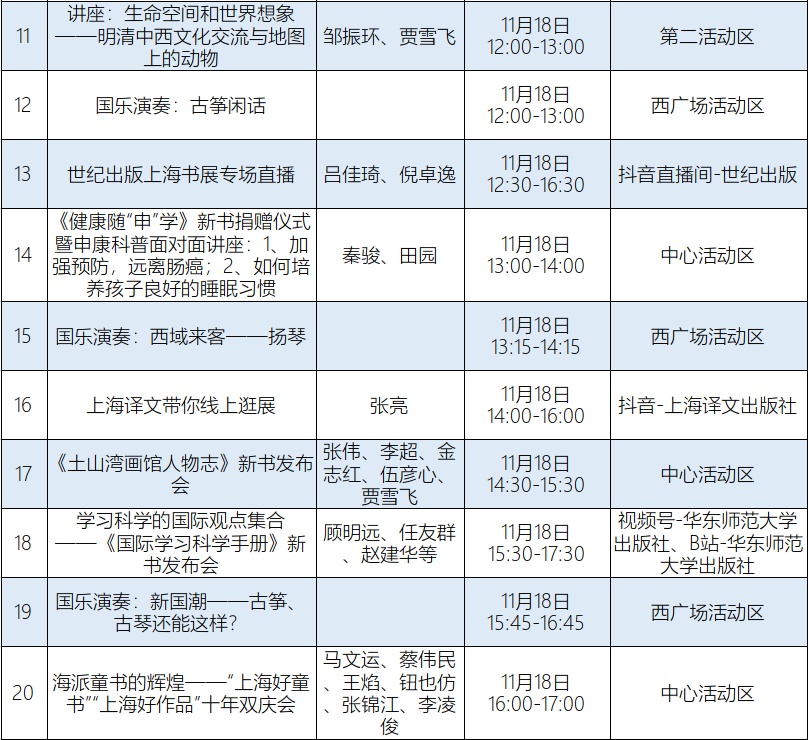 | 11 | 讲座：生命空间和世界想象——明清中西文化交流与地图上的动物 | 邹振环、贾雪飞 | 11月18日 12:00-13:00 | 第二活动区 |
|---|---|---|---|---|
| 12 | 国乐演奏：古筝闲话 |  | 11月18日 12:00-13:00 | 西广场活动区 |
| 13 | 世纪出版上海书展专场直播 | 吕佳琦、倪卓逸 | 11月18日 12:30-16:30 | 抖音直播间-世纪出版 |
| 14 | 《健康随“申”学》新书捐赠仪式暨申康科普面对面讲座：1、加强预防，远离肠癌；2、如何培养孩子良好的睡眠习惯 | 秦骏、田园 | 11月18日 13:00-14:00 | 中心活动区 |
| 15 | 国乐演奏：西域来客——扬琴 |  | 11月18日 13:15-14:15 | 西广场活动区 |
| 16 | 上海译文带你线上逛展 | 张亮 | 11月18日 14:00-16:00 | 抖音-上海译文出版社 |
| 17 | 《土山湾画馆人物志》新书发布会 | 张伟、李超、金志红、伍彦心、贾雪飞 | 11月18日 14:30-15:30 | 中心活动区 |
| 18 | 学习科学的国际观点集合——《国际学习科学手册》新书发布会 | 顾明远、任友群、赵建华等 | 11月18日 15:30-17:30 | 视频号-华东师范大学出版社、B站-华东师范大学出版社 |
| 19 | 国乐演奏：新国潮——古筝、古琴还能这样？ |  | 11月18日 15:45-16:45 | 西广场活动区 |
| 20 | 海派童书的辉煌——“上海好童书”“上海好作品”十年双庆会 | 马文运、蔡伟民、王焰、钮也仿、张锦江、李凌俊 | 11月18日 16:00-17:00 | 中心活动区 |